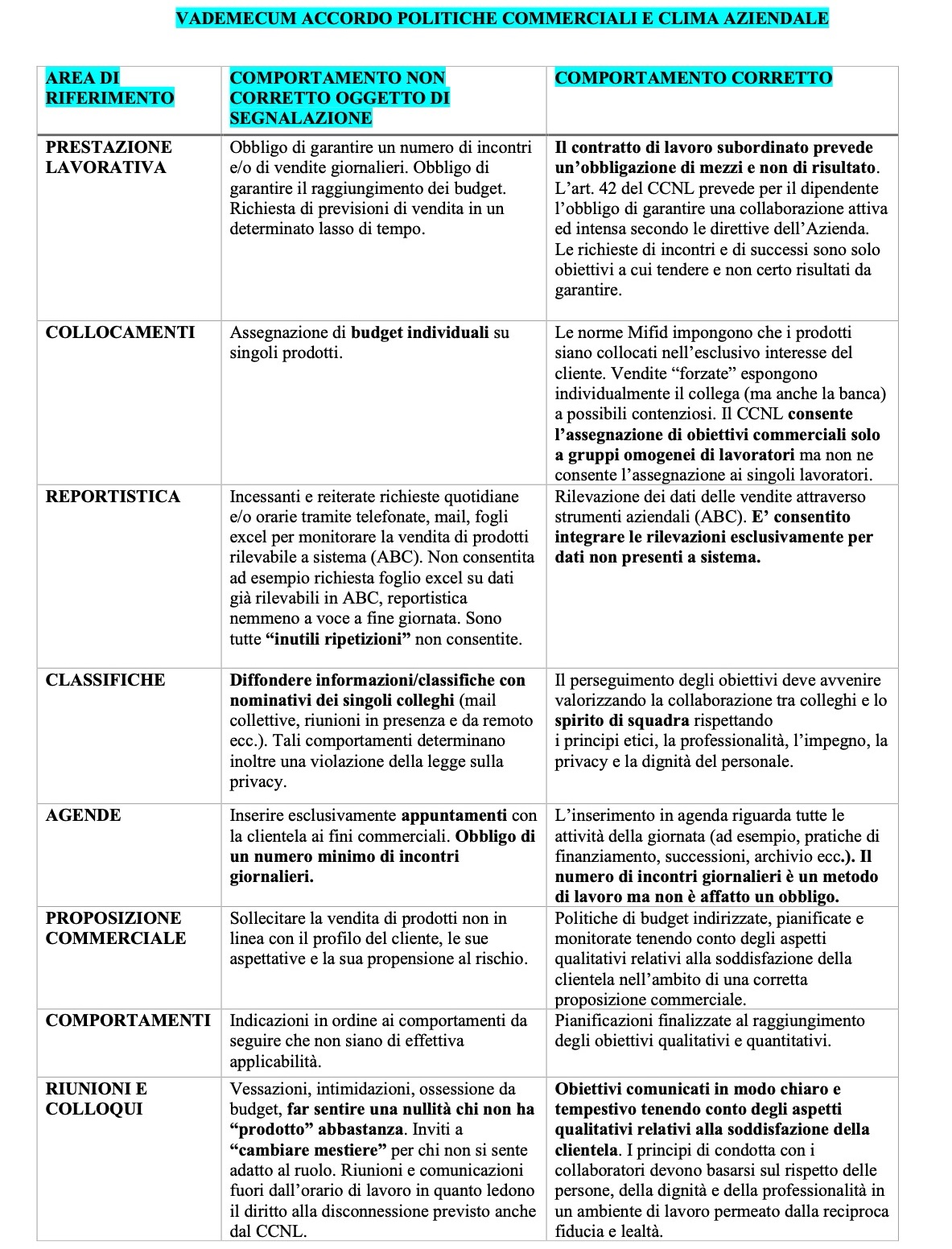 VADEMECUM ACCORDO POLITICHE COMMERCIALI E CLIMA AZIENDALE

| AREA DI RIFERIMENTO | COMPORTAMENTO NON CORRETTO OGGETTO DI SEGNALAZIONE | COMPORTAMENTO CORRETTO |
|---|---|---|
| PRESTAZIONE LAVORATIVA | Obbligo di garantire un numero di incontri e/o di vendite giornalieri. Obbligo di garantire il raggiungimento dei budget. Richiesta di previsioni di vendita in un determinato lasso di tempo. | Il contratto di lavoro subordinato prevede un'obbligazione di mezzi e non di risultato. L'art. 42 del CCNL prevede per il dipendente l'obbligo di garantire una collaborazione attiva ed intensa secondo le direttive dell'Azienda. Le richieste di incontri e di successi sono solo obiettivi a cui tendere e non certo risultati da garantire. |
| COLLOCAMENTI | Assegnazione di budget individuali su singoli prodotti. | Le norme Mifid impongono che i prodotti siano collocati nell'esclusivo interesse del cliente. Vendite "forzate" espongono individualmente il collega (ma anche la banca) a possibili contenziosi. Il CCNL consente l'assegnazione di obiettivi commerciali solo a gruppi omogenei di lavoratori ma non ne consente l'assegnazione ai singoli lavoratori. |
| REPORTISTICA | Incessanti e reiterate richieste quotidiane e/o orarie tramite telefonate, mail, fogli excel per monitorare la vendita di prodotti rilevabile a sistema (ABC). Non consentita ad esempio richiesta foglio excel su dati già rilevabili in ABC, reportistica nemmeno a voce a fine giornata. Sono tutte "inutili ripetizioni" non consentite. | Rilevazione dei dati delle vendite attraverso strumenti aziendali (ABC). E' consentito integrare le rilevazioni esclusivamente per dati non presenti a sistema. |
| CLASSIFICHE | Diffondere informazioni/classifiche con nominativi dei singoli colleghi (mail collettive, riunioni in presenza e da remoto ecc.). Tali comportamenti determinano inoltre una violazione della legge sulla privacy. | Il perseguimento degli obiettivi deve avvenire valorizzando la collaborazione tra colleghi e lo spirito di squadra rispettando i principi etici, la professionalità, l'impegno, la privacy e la dignità del personale. |
| AGENDE | Inserire esclusivamente appuntamenti con la clientela ai fini commerciali. Obbligo di un numero minimo di incontri giornalieri. | L'inserimento in agenda riguarda tutte le attività della giornata (ad esempio, pratiche di finanziamento, successioni, archivio ecc.). Il numero di incontri giornalieri è un metodo di lavoro ma non è affatto un obbligo. |
| PROPOSIZIONE COMMERCIALE | Sollecitare la vendita di prodotti non in linea con il profilo del cliente, le sue aspettative e la sua propensione al rischio. | Politiche di budget indirizzate, pianificate e monitorate tenendo conto degli aspetti qualitativi relativi alla soddisfazione della clientela nell'ambito di una corretta proposizione commerciale. |
| COMPORTAMENTI | Indicazioni in ordine ai comportamenti da seguire che non siano di effettiva applicabilità. | Pianificazioni finalizzate al raggiungimento degli obiettivi qualitativi e quantitativi. |
| RIUNIONI E COLLOQUI | Vessazioni, intimidazioni, ossessione da budget, far sentire una nullità chi non ha "prodotto" abbastanza. Inviti a "cambiare mestiere" per chi non si sente adatto al ruolo. Riunioni e comunicazioni fuori dall'orario di lavoro in quanto ledono il diritto alla disconnessione previsto anche dal CCNL. | Obiettivi comunicati in modo chiaro e tempestivo tenendo conto degli aspetti qualitativi relativi alla soddisfazione della clientela. I principi di condotta con i collaboratori devono basarsi sul rispetto delle persone, della dignità e della professionalità in un ambiente di lavoro permeato dalla reciproca fiducia e lealtà. |